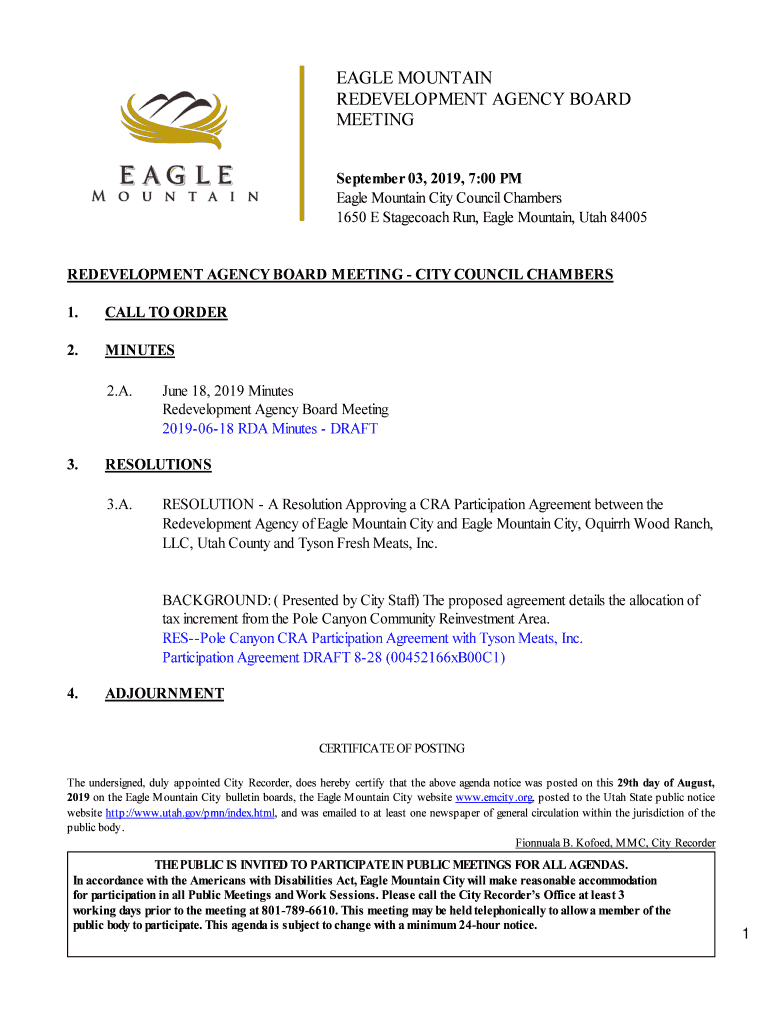 EAGLE
MOUNTAIN

EAGLE MOUNTAIN
REDEVELOPMENT AGENCY BOARD
MEETING

September 03, 2019, 7:00 PM
Eagle Mountain City Council Chambers
1650 E Stagecoach Run, Eagle Mountain, Utah 84005

REDEVELOPMENT AGENCY BOARD MEETING - CITY COUNCIL CHAMBERS

1. CALL TO ORDER

2. MINUTES

2.A. June 18, 2019 Minutes
Redevelopment Agency Board Meeting
2019-06-18 RDA Minutes - DRAFT

3. RESOLUTIONS

3.A. RESOLUTION - A Resolution Approving a CRA Participation Agreement between the Redevelopment Agency of Eagle Mountain City and Eagle Mountain City, Oquirrh Wood Ranch, LLC, Utah County and Tyson Fresh Meats, Inc.

BACKGROUND: ( Presented by City Staff) The proposed agreement details the allocation of tax increment from the Pole Canyon Community Reinvestment Area.
RES--Pole Canyon CRA Participation Agreement with Tyson Meats, Inc.
Participation Agreement DRAFT 8-28 (00452166xB00C1)

4. ADJOURNMENT

CERTIFICATE OF POSTING

The undersigned, duly appointed City Recorder, does hereby certify that the above agenda notice was posted on this 29th day of August, 2019 on the Eagle Mountain City bulletin boards, the Eagle Mountain City website www.emcity.org, posted to the Utah State public notice website http://www.utah.gov/pmn/index.html, and was emailed to at least one newspaper of general circulation within the jurisdiction of the public body.

Fionnuala B. Kofoed, MMC, City Recorder

THE PUBLIC IS INVITED TO PARTICIPATE IN PUBLIC MEETINGS FOR ALL AGENDAS.
In accordance with the Americans with Disabilities Act, Eagle Mountain City will make reasonable accommodation for participation in all Public Meetings and Work Sessions. Please call the City Recorder's Office at least 3 working days prior to the meeting at 801-789-6610. This meeting may be held telephonically to allow a member of the public body to participate. This agenda is subject to change with a minimum 24-hour notice.

1